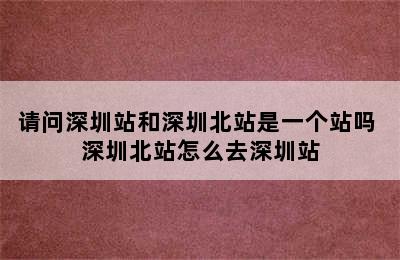 请问深圳站和深圳北站是一个站吗
深圳北站怎么去深圳站